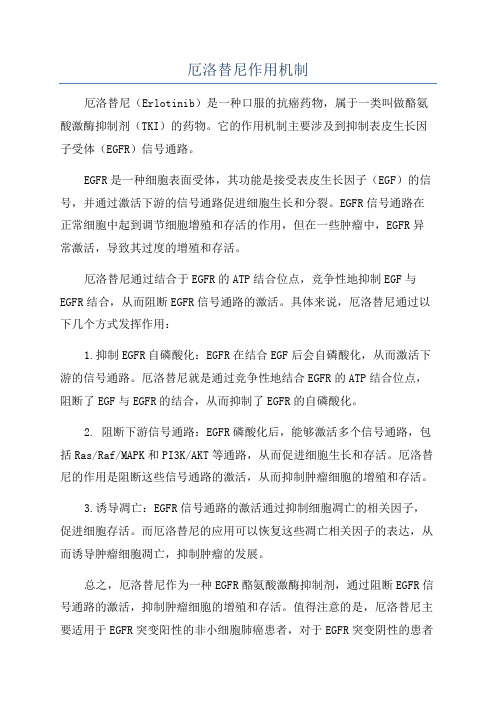 厄洛替尼作用机制

厄洛替尼（Erlotinib）是一种口服的抗癌药物，属于一类叫做酪氨酸激酶抑制剂（TKI）的药物。它的作用机制主要涉及到抑制表皮生长因子受体（EGFR）信号通路。

EGFR是一种细胞表面受体，其功能是接受表皮生长因子（EGF）的信号，并通过激活下游的信号通路促进细胞生长和分裂。EGFR信号通路在正常细胞中起到调节细胞增殖和存活的作用，但在一些肿瘤中，EGFR异常激活，导致其过度的增殖和存活。

厄洛替尼通过结合于EGFR的ATP结合位点，竞争性地抑制EGF与EGFR结合，从而阻断EGFR信号通路的激活。具体来说，厄洛替尼通过以下几个方式发挥作用：

1.抑制EGFR自磷酸化：EGFR在结合EGF后会自磷酸化，从而激活下游的信号通路。厄洛替尼就是通过竞争性地结合EGFR的ATP结合位点，阻断了EGF与EGFR的结合，从而抑制了EGFR的自磷酸化。

2. 阻断下游信号通路：EGFR磷酸化后，能够激活多个信号通路，包括Ras/Raf/MAPK和PI3K/AKT等通路，从而促进细胞生长和存活。厄洛替尼的作用是阻断这些信号通路的激活，从而抑制肿瘤细胞的增殖和存活。

3.诱导凋亡：EGFR信号通路的激活通过抑制细胞凋亡的相关因子，促进细胞存活。而厄洛替尼的应用可以恢复这些凋亡相关因子的表达，从而诱导肿瘤细胞凋亡，抑制肿瘤的发展。

总之，厄洛替尼作为一种EGFR酪氨酸激酶抑制剂，通过阻断EGFR信号通路的激活，抑制肿瘤细胞的增殖和存活。值得注意的是，厄洛替尼主要适用于EGFR突变阳性的非小细胞肺癌患者，对于EGFR突变阴性的患者